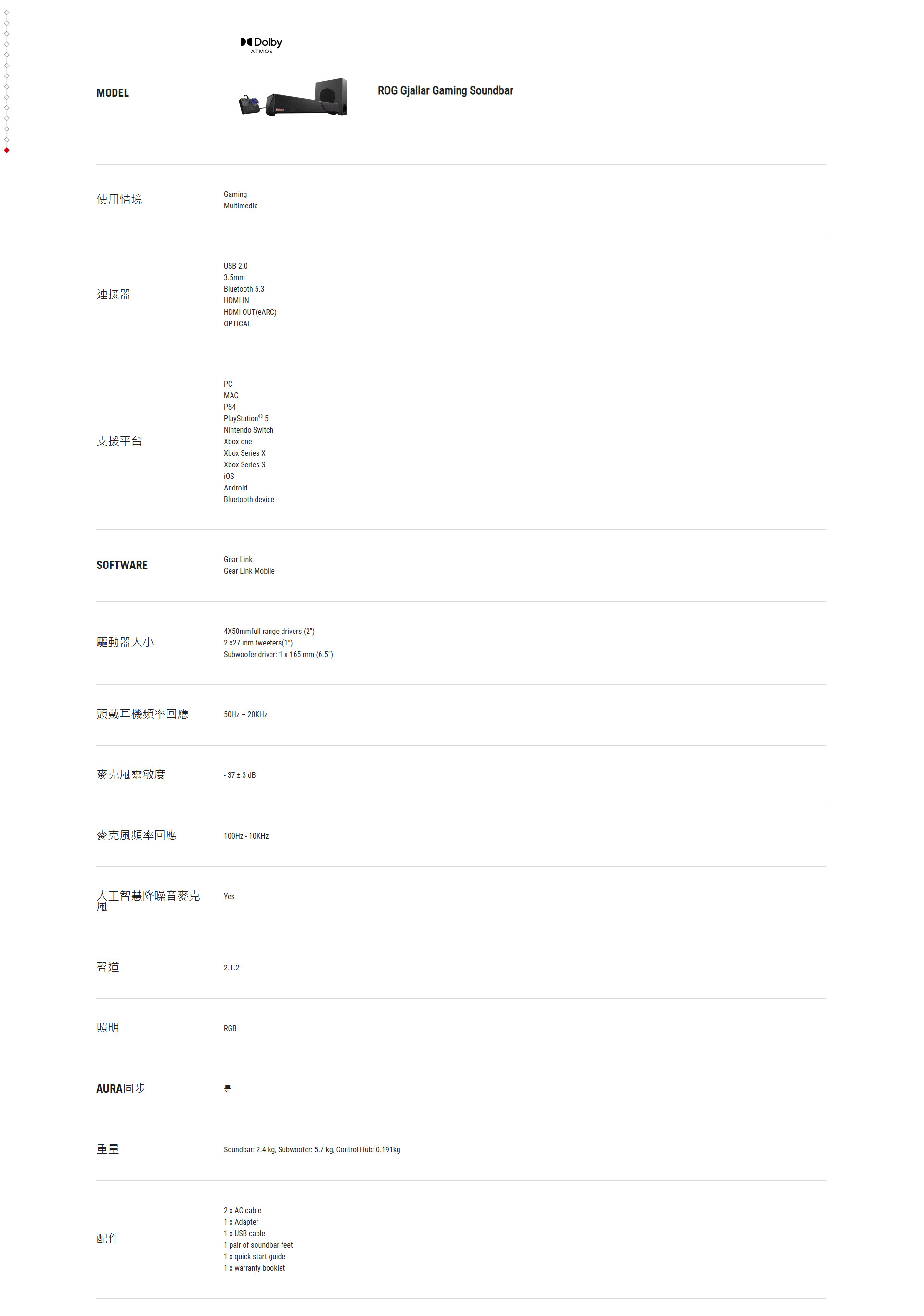 Dolby
ATMOS

MODEL

ROG Gjallar Gaming Soundbar

使用情境

Gaming
Multimedia

連接器

USB 2.0
3.5mm
Bluetooth 5.3
HDMI IN
HDMI OUT(eARC)
OPTICAL

支援平台

PC
MAC
PS4
PlayStation® 5
Nintendo Switch
Xbox one
Xbox Series X
Xbox Series S
iOS
Android
Bluetooth device

SOFTWARE

Gear Link
Gear Link Mobile

驅動器大小

4X50mmfull range drivers (2")
2 x27 mm tweeters(1")
Subwoofer driver: 1 x 165 mm (6.5")

頭戴耳機頻率回應

50Hz – 20KHz

麥克風靈敏度

- 37 ± 3 dB

麥克風頻率回應

100Hz - 10KHz

人工智慧降噪音麥克風

Yes

聲道

2.1.2

照明

RGB

AURA同步

是

重量

Soundbar: 2.4 kg, Subwoofer: 5.7 kg, Control Hub: 0.191kg

配件

2 x AC cable
1 x Adapter
1 x USB cable
1 pair of soundbar feet
1 x quick start guide
1 x warranty booklet